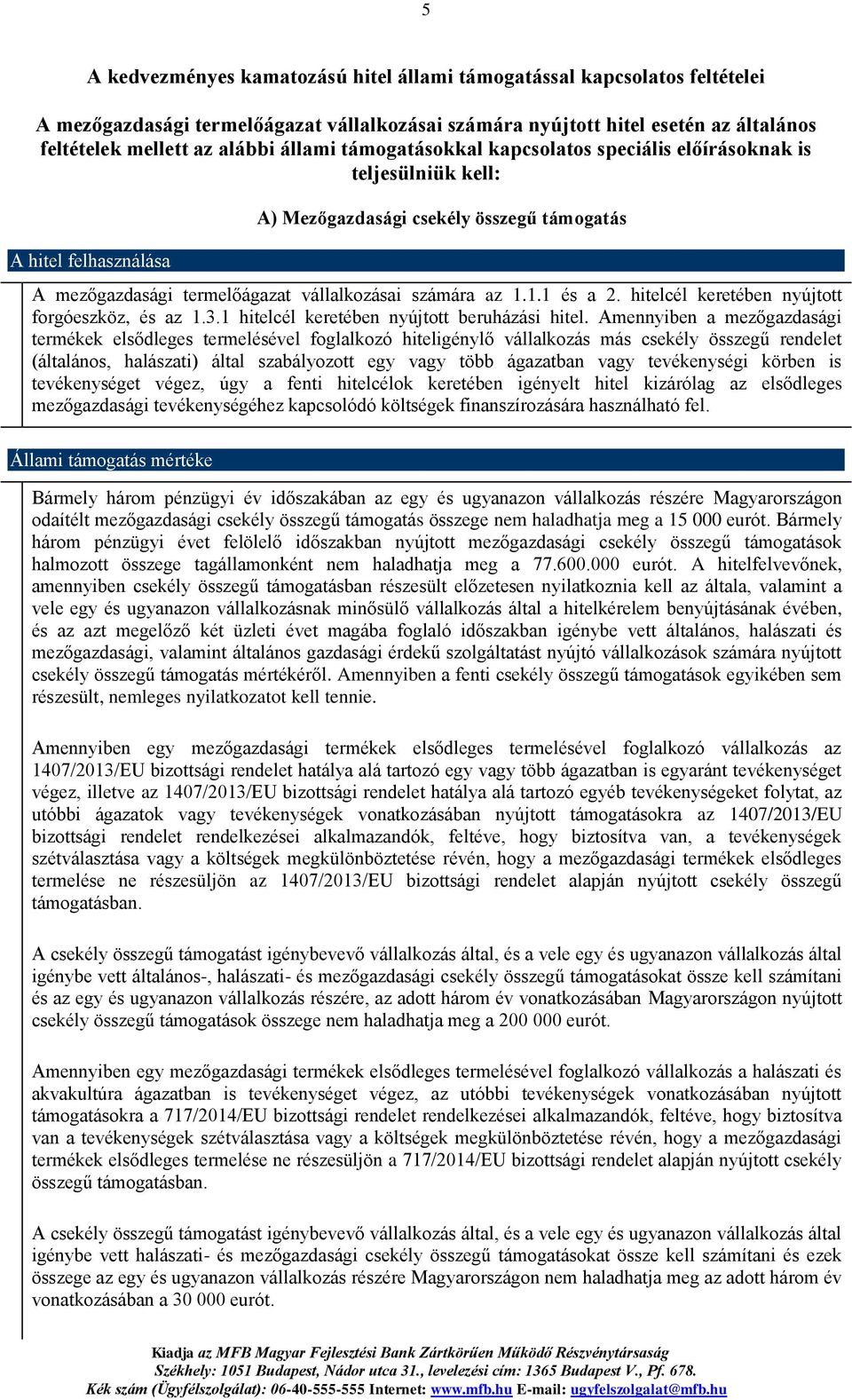 5

A kedvezményes kamatozású hitel állami támogatással kapcsolatos feltételei

A mezőgazdasági termelőágazat vállalkozásai számára nyújtott hitel esetén az általános feltételek mellett az alábbi állami támogatásokkal kapcsolatos speciális előírásoknak is teljesülniük kell:

A) Mezőgazdasági csekély összegű támogatás

A hitel felhasználása

A mezőgazdasági termelőágazat vállalkozásai számára az 1.1.1 és a 2. hitelcél keretében nyújtott forgóeszköz, és az 1.3.1 hitelcél keretében nyújtott beruházási hitel. Amennyiben a mezőgazdasági termékek elsődleges termelésével foglalkozó hiteligénylő vállalkozás más csekély összegű rendelet (általános, halászati) által szabályozott egy vagy több ágazatban vagy tevékenységi körben is tevékenységet végez, úgy a fenti hitelcélok keretében igényelt hitel kizárólag az elsődleges mezőgazdasági tevékenységéhez kapcsolódó költségek finanszírozására használható fel.

Állami támogatás mértéke

Bármely három pénzügyi év időszakában az egy és ugyanazon vállalkozás részére Magyarországon odaítélt mezőgazdasági csekély összegű támogatás összege nem haladhatja meg a 15 000 eurót. Bármely három pénzügyi évet felölelő időszakban nyújtott mezőgazdasági csekély összegű támogatások halmozott összege tagállamonként nem haladhatja meg a 77.600.000 eurót. A hitelfelvevőnek, amennyiben csekély összegű támogatásban részesült előzetesen nyilatkoznia kell az általa, valamint a vele egy és ugyanazon vállalkozásnak minősülő vállalkozás által a hitelkérelem benyújtásának évében, és az azt megelőző két üzleti évet magába foglaló időszakban igénybe vett általános, halászati és mezőgazdasági, valamint általános gazdasági érdekű szolgáltatást nyújtó vállalkozások számára nyújtott csekély összegű támogatás mértékéről. Amennyiben a fenti csekély összegű támogatások egyikében sem részesült, nemleges nyilatkozatot kell tennie.

Amennyiben egy mezőgazdasági termékek elsődleges termelésével foglalkozó vállalkozás az 1407/2013/EU bizottsági rendelet hatálya alá tartozó egy vagy több ágazatban is egyaránt tevékenységet végez, illetve az 1407/2013/EU bizottsági rendelet hatálya alá tartozó egyéb tevékenységeket folytat, az utóbbi ágazatok vagy tevékenységek vonatkozásában nyújtott támogatásokra az 1407/2013/EU bizottsági rendelet rendelkezései alkalmazandók, feltéve, hogy biztosítva van, a tevékenységek szétválasztása vagy a költségek megkülönböztetése révén, hogy a mezőgazdasági termékek elsődleges termelése ne részesüljön az 1407/2013/EU bizottsági rendelet alapján nyújtott csekély összegű támogatásban.

A csekély összegű támogatást igénybevevő vállalkozás által, és a vele egy és ugyanazon vállalkozás által igénybe vett általános-, halászati- és mezőgazdasági csekély összegű támogatásokat össze kell számítani és az egy és ugyanazon vállalkozás részére, az adott három év vonatkozásában Magyarországon nyújtott csekély összegű támogatások összege nem haladhatja meg a 200 000 eurót.

Amennyiben egy mezőgazdasági termékek elsődleges termelésével foglalkozó vállalkozás a halászati és akvakultúra ágazatban is tevékenységet végez, az utóbbi tevékenységek vonatkozásában nyújtott támogatásokra a 717/2014/EU bizottsági rendelet rendelkezései alkalmazandók, feltéve, hogy biztosítva van a tevékenységek szétválasztása vagy a költségek megkülönböztetése révén, hogy a mezőgazdasági termékek elsődleges termelése ne részesüljön a 717/2014/EU bizottsági rendelet alapján nyújtott csekély összegű támogatásban.

A csekély összegű támogatást igénybevevő vállalkozás által, és a vele egy és ugyanazon vállalkozás által igénybe vett halászati- és mezőgazdasági csekély összegű támogatásokat össze kell számítani és ezek összege az egy és ugyanazon vállalkozás részére Magyarországon nem haladhatja meg az adott három év vonatkozásában a 30 000 eurót.

Kiadja az MFB Magyar Fejlesztési Bank Zártkörűen Működő Részvénytársaság
Székhely: 1051 Budapest, Nádor utca 31., levelezési cím: 1365 Budapest V., Pf. 678.
Kék szám (Ügyfélszolgálat): 06-40-555-555 Internet: www.mfb.hu E-mail: ugyfelszolgalat@mfb.hu